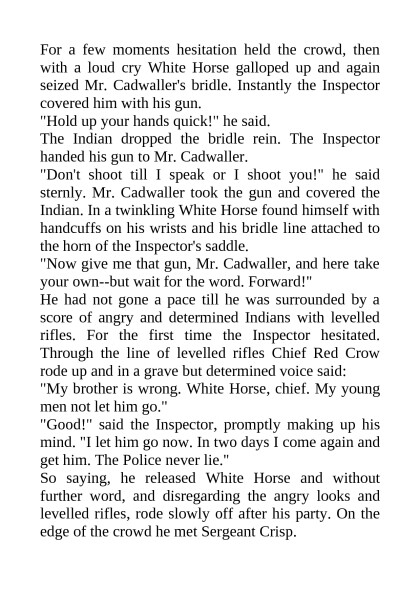 For a few moments hesitation held the crowd, then with a loud cry White Horse galloped up and again seized Mr. Cadwaller's bridle. Instantly the Inspector covered him with his gun.
"Hold up your hands quick!" he said.
The Indian dropped the bridle rein. The Inspector handed his gun to Mr. Cadwaller.
"Don't shoot till I speak or I shoot you!" he said sternly. Mr. Cadwaller took the gun and covered the Indian. In a twinkling White Horse found himself with handcuffs on his wrists and his bridle line attached to the horn of the Inspector's saddle.
"Now give me that gun, Mr. Cadwaller, and here take your own--but wait for the word. Forward!"
He had not gone a pace till he was surrounded by a score of angry and determined Indians with levelled rifles. For the first time the Inspector hesitated. Through the line of levelled rifles Chief Red Crow rode up and in a grave but determined voice said:
"My brother is wrong. White Horse, chief. My young men not let him go."
"Good!" said the Inspector, promptly making up his mind. "I let him go now. In two days I come again and get him. The Police never lie."
So saying, he released White Horse and without further word, and disregarding the angry looks and levelled rifles, rode slowly off after his party. On the edge of the crowd he met Sergeant Crisp.